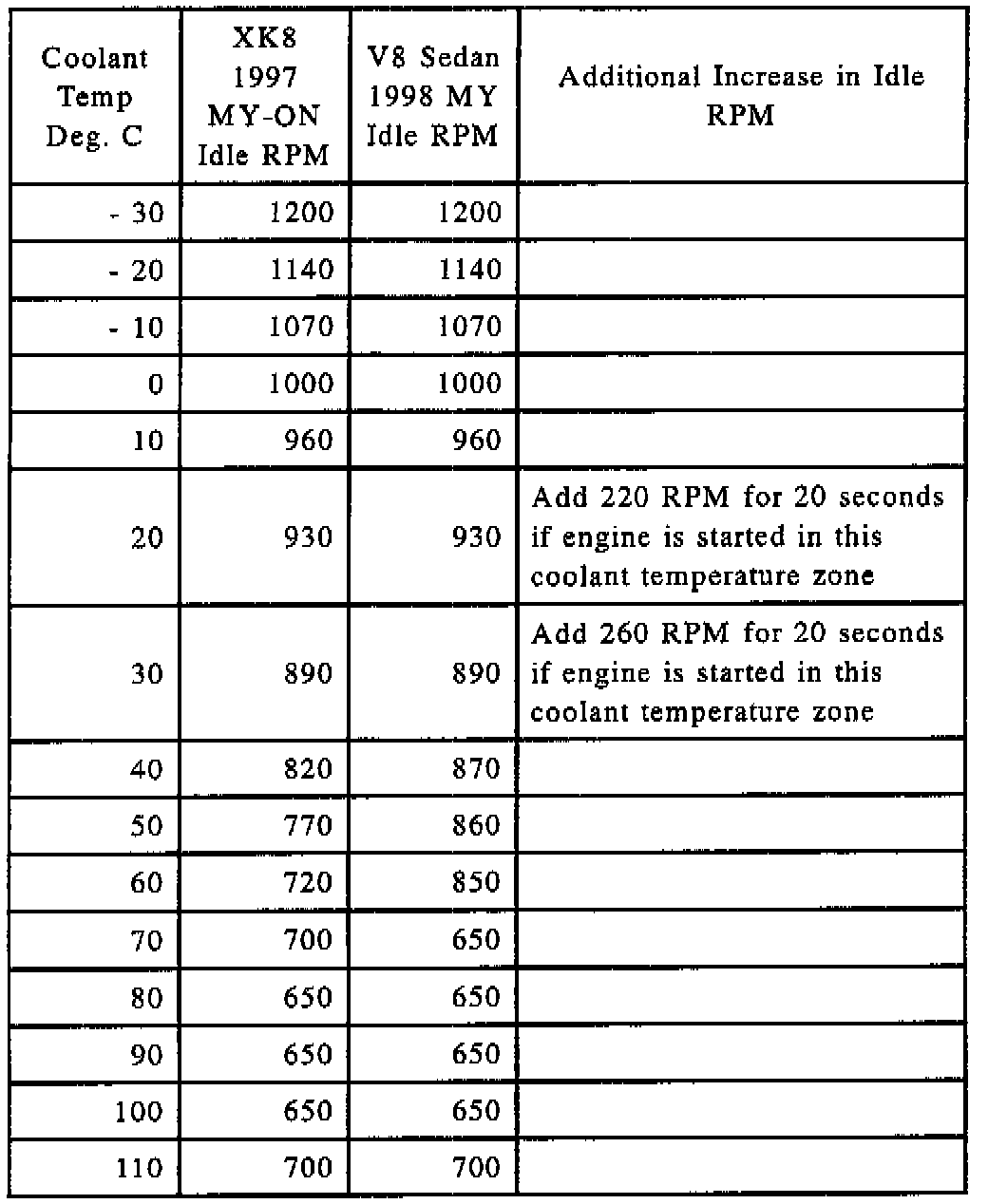 | Coolant Temp Deg. C | XK8 1997 MY-ON Idle RPM | V8 Sedan 1998 MY Idle RPM | Additional Increase in Idle RPM |
|---|---|---|---|
| - 30 | 1200 | 1200 | |
| - 20 | 1140 | 1140 | |
| - 10 | 1070 | 1070 | |
| 0 | 1000 | 1000 | |
| 10 | 960 | 960 | |
| 20 | 930 | 930 | Add 220 RPM for 20 seconds if engine is started in this coolant temperature zone |
| 30 | 890 | 890 | Add 260 RPM for 20 seconds if engine is started in this coolant temperature zone |
| 40 | 820 | 870 | |
| 50 | 770 | 860 | |
| 60 | 720 | 850 | |
| 70 | 700 | 650 | |
| 80 | 650 | 650 | |
| 90 | 650 | 650 | |
| 100 | 650 | 650 | |
| 110 | 700 | 700 | |